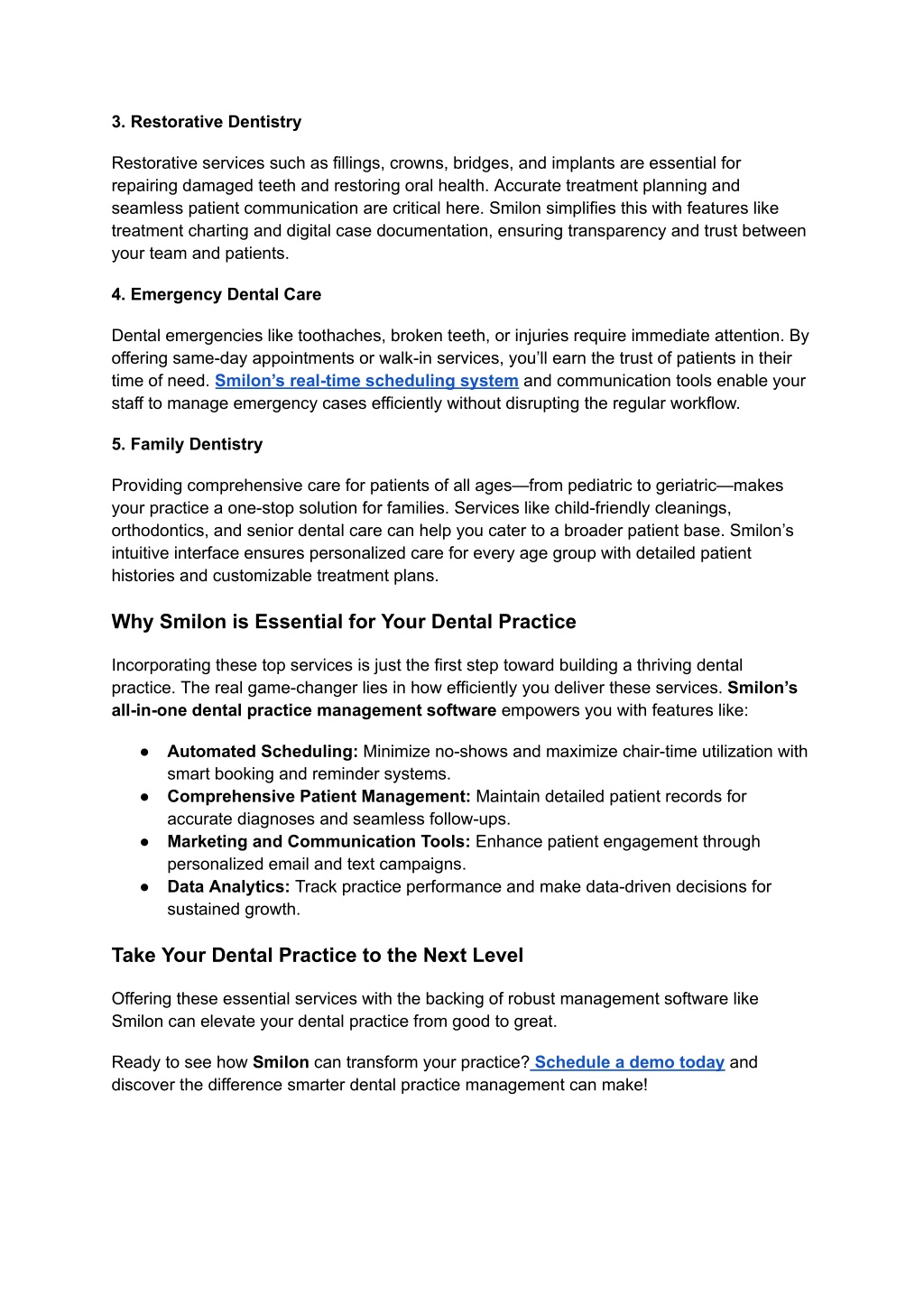 3. Restorative Dentistry

Restorative services such as fillings, crowns, bridges, and implants are essential for repairing damaged teeth and restoring oral health. Accurate treatment planning and seamless patient communication are critical here. Smilon simplifies this with features like treatment charting and digital case documentation, ensuring transparency and trust between your team and patients.

4. Emergency Dental Care

Dental emergencies like toothaches, broken teeth, or injuries require immediate attention. By offering same-day appointments or walk-in services, you'll earn the trust of patients in their time of need. Smilon's real-time scheduling system and communication tools enable your staff to manage emergency cases efficiently without disrupting the regular workflow.

5. Family Dentistry

Providing comprehensive care for patients of all ages—from pediatric to geriatric—makes your practice a one-stop solution for families. Services like child-friendly cleanings, orthodontics, and senior dental care can help you cater to a broader patient base. Smilon's intuitive interface ensures personalized care for every age group with detailed patient histories and customizable treatment plans.

Why Smilon is Essential for Your Dental Practice

Incorporating these top services is just the first step toward building a thriving dental practice. The real game-changer lies in how efficiently you deliver these services. Smilon's all-in-one dental practice management software empowers you with features like:

● Automated Scheduling: Minimize no-shows and maximize chair-time utilization with smart booking and reminder systems.
● Comprehensive Patient Management: Maintain detailed patient records for accurate diagnoses and seamless follow-ups.
● Marketing and Communication Tools: Enhance patient engagement through personalized email and text campaigns.
● Data Analytics: Track practice performance and make data-driven decisions for sustained growth.

Take Your Dental Practice to the Next Level

Offering these essential services with the backing of robust management software like Smilon can elevate your dental practice from good to great.

Ready to see how Smilon can transform your practice? Schedule a demo today and discover the difference smarter dental practice management can make!